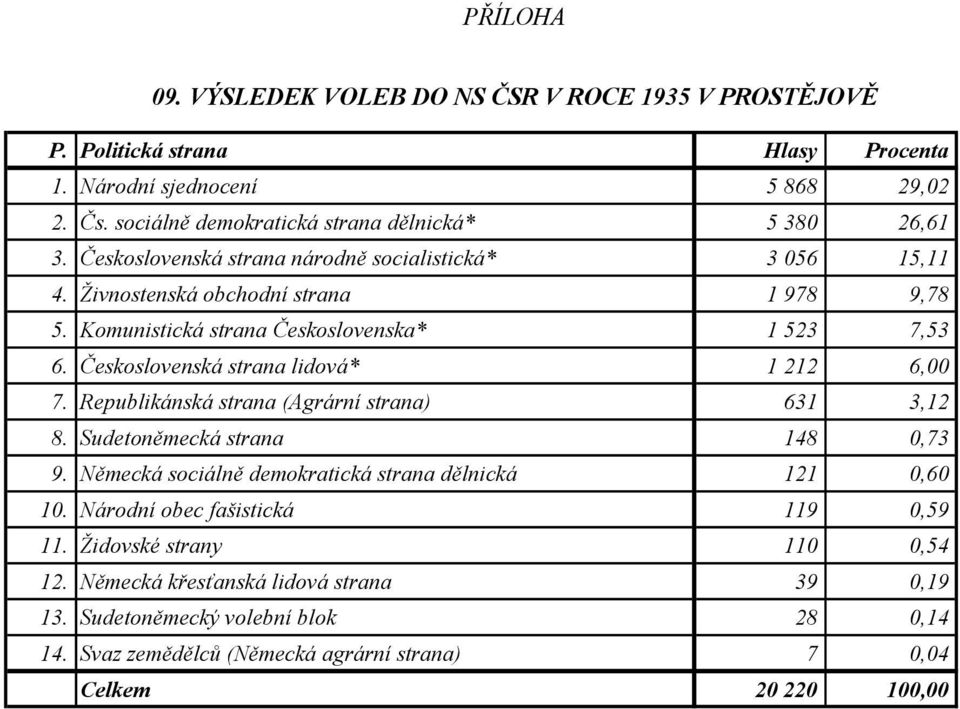 PŘÍLOHA

09. VÝSLEDEK VOLEB DO NS ČSR V ROCE 1935 V PROSTĚJOVĚ

| P. | Politická strana | Hlasy | Procenta |
|---|---|---|---|
| 1. | Národní sjednocení | 5 868 | 29,02 |
| 2. | Čs. sociálně demokratická strana dělnická* | 5 380 | 26,61 |
| 3. | Československá strana národně socialistická* | 3 056 | 15,11 |
| 4. | Živnostenská obchodní strana | 1 978 | 9,78 |
| 5. | Komunistická strana Československa* | 1 523 | 7,53 |
| 6. | Československá strana lidová* | 1 212 | 6,00 |
| 7. | Republikánská strana (Agrární strana) | 631 | 3,12 |
| 8. | Sudetoněmecká strana | 148 | 0,73 |
| 9. | Německá sociálně demokratická strana dělnická | 121 | 0,60 |
| 10. | Národní obec fašistická | 119 | 0,59 |
| 11. | Židovské strany | 110 | 0,54 |
| 12. | Německá křesťanská lidová strana | 39 | 0,19 |
| 13. | Sudetoněmecký volební blok | 28 | 0,14 |
| 14. | Svaz zemědělců (Německá agrární strana) | 7 | 0,04 |
| | Celkem | 20 220 | 100,00 |